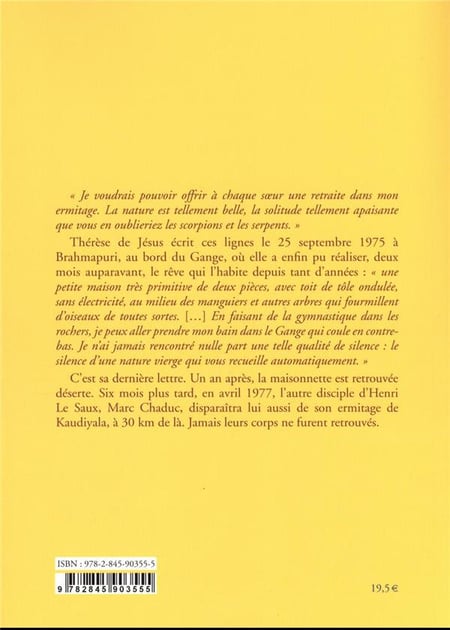 « Je voudrais pouvoir offrir à chaque sœur une retraite dans mon ermitage. La nature est tellement belle, la solitude tellement apaisante que vous en oublieriez les scorpions et les serpents. »

Thérèse de Jésus écrit ces lignes le 25 septembre 1975 à Brahmapuri, au bord du Gange, où elle a enfin pu réaliser, deux mois auparavant, le rêve qui l'habite depuis tant d'années : « une petite maison très primitive de deux pièces, avec toit de tôle ondulée, sans électricité, au milieu des manguiers et autres arbres qui fourmillent d'oiseaux de toutes sortes. [...] En faisant de la gymnastique dans les rochers, je peux aller prendre mon bain dans le Gange qui coule en contrebas. Je n'ai jamais rencontré nulle part une telle qualité de silence : le silence d'une nature vierge qui vous recueille automatiquement. »

C'est sa dernière lettre. Un an après, la maisonnette est retrouvée déserte. Six mois plus tard, en avril 1977, l'autre disciple d'Henri Le Saux, Marc Chaduc, disparaîtra lui aussi de son ermitage de Kaudiyala, à 30 km de là. Jamais leurs corps ne furent retrouvés.

ISBN : 978-2-845-90355-5

9 782845 903555

19,5 €